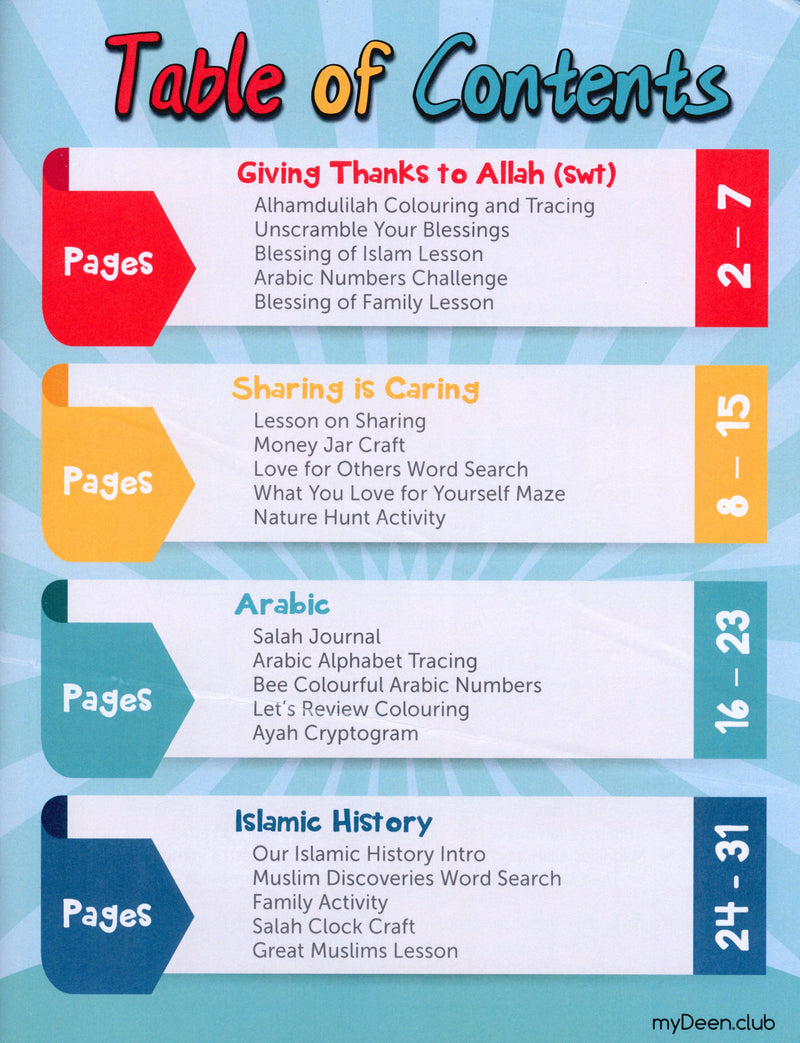 Table of Contents

Pages

Giving Thanks to Allah (swt)
Alhamdulilah Colouring and Tracing
Unscramble Your Blessings
Blessing of Islam Lesson
Arabic Numbers Challenge
Blessing of Family Lesson

2 – 7

Pages

Sharing is Caring
Lesson on Sharing
Money Jar Craft
Love for Others Word Search
What You Love for Yourself Maze
Nature Hunt Activity

8 – 15

Pages

Arabic
Salah Journal
Arabic Alphabet Tracing
Bee Colourful Arabic Numbers
Let's Review Colouring
Ayah Cryptogram

16 – 23

Pages

Islamic History
Our Islamic History Intro
Muslim Discoveries Word Search
Family Activity
Salah Clock Craft
Great Muslims Lesson

24 - 31

myDeen.club